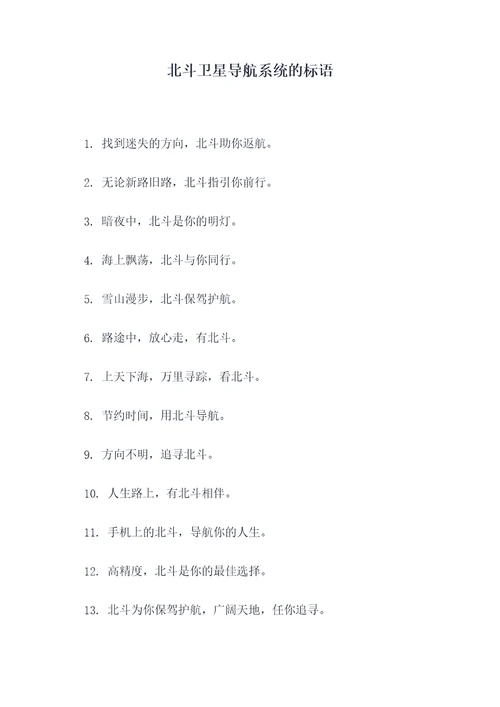 北斗卫星导航系统的标语

1. 找到迷失的方向，北斗助你返航。

2. 无论新路旧路，北斗指引你前行。

3. 暗夜中，北斗是你的明灯。

4. 海上飘荡，北斗与你同行。

5. 雪山漫步，北斗保驾护航。

6. 路途中，放心走，有北斗。

7. 上天下海，万里寻踪，看北斗。

8. 节约时间，用北斗导航。

9. 方向不明，追寻北斗。

10. 人生路上，有北斗相伴。

11. 手机上的北斗，导航你的人生。

12. 高精度，北斗是你的最佳选择。

13. 北斗为你保驾护航，广阔天地，任你追寻。